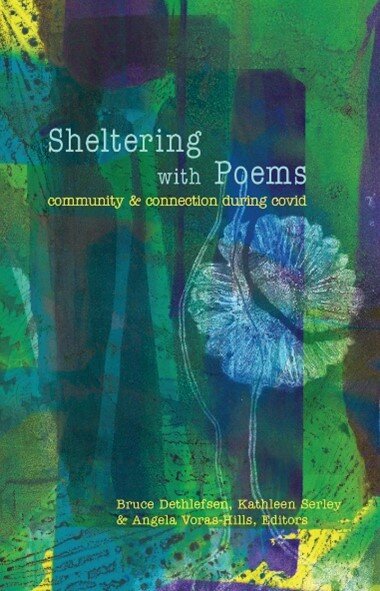 Sheltering
with Poems
community & connection during covid

Bruce Dethlefsen, Kathleen Serley
& Angela Voras-Hills, Editors